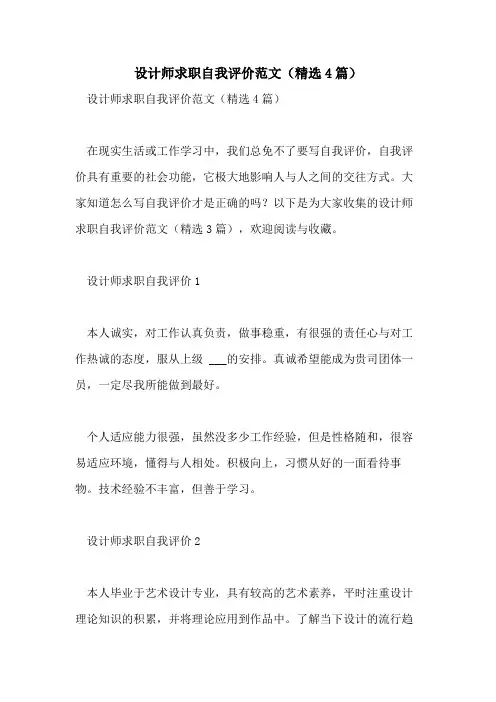 设计师求职自我评价范文（精选4篇）

设计师求职自我评价范文（精选4篇）

在现实生活或工作学习中，我们总免不了要写自我评价，自我评价具有重要的社会功能，它极大地影响人与人之间的交往方式。大家知道怎么写自我评价才是正确的吗？以下是为大家收集的设计师求职自我评价范文（精选3篇），欢迎阅读与收藏。

设计师求职自我评价1

本人诚实，对工作认真负责，做事稳重，有很强的责任心与对工作热诚的态度，服从上级 ___的安排。真诚希望能成为贵司团体一员，一定尽我所能做到最好。

个人适应能力很强，虽然没多少工作经验，但是性格随和，很容易适应环境，懂得与人相处。积极向上，习惯从好的一面看待事物。技术经验不丰富，但善于学习。

设计师求职自我评价2

本人毕业于艺术设计专业，具有较高的艺术素养，平时注重设计理论知识的积累，并将理论应用到作品中。了解当下设计的流行趋